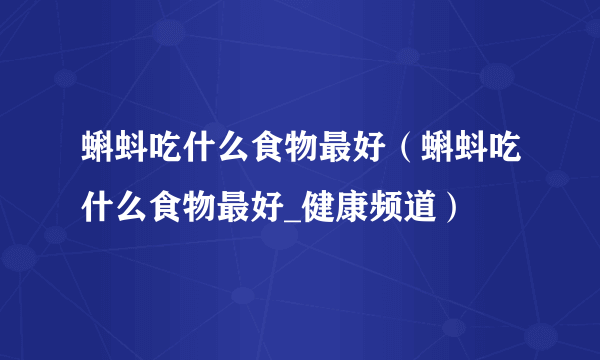 蝌蚪吃什么食物最好（蝌蚪吃什么食物最好_健康频道）